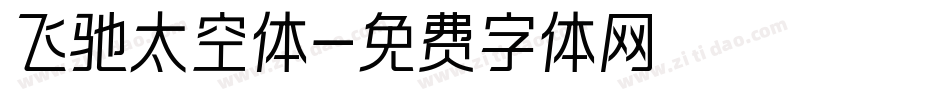 飞驰太空体-免费字体网

www.zitidao.com